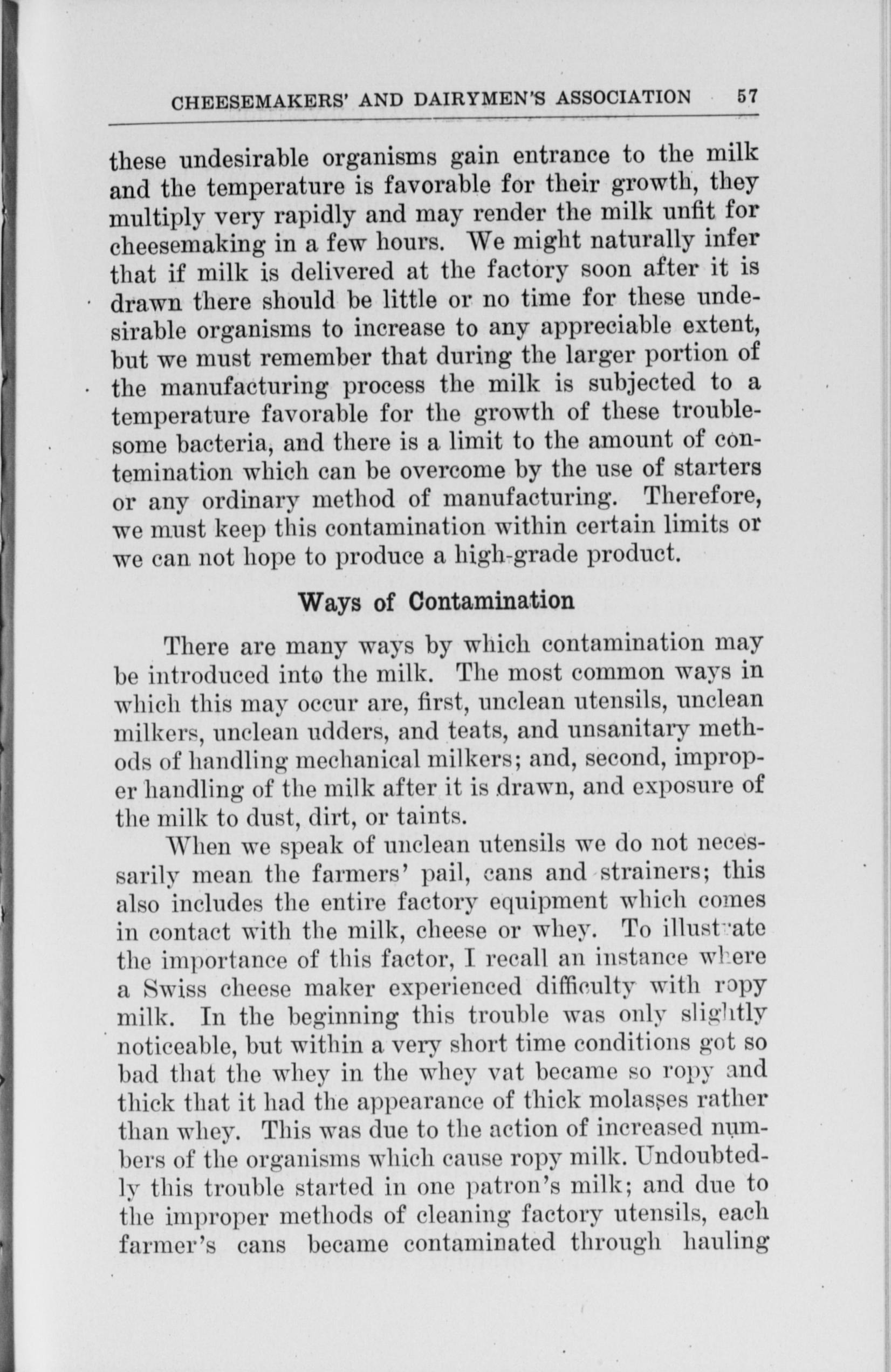 CHEESEMAKERS' AND DAIRYMEN'S ASSOCIATION 57

these undesirable organisms gain entrance to the milk and the temperature is favorable for their growth, they multiply very rapidly and may render the milk unfit for cheesemaking in a few hours. We might naturally infer that if milk is delivered at the factory soon after it is drawn there should be little or no time for these undesirable organisms to increase to any appreciable extent, but we must remember that during the larger portion of the manufacturing process the milk is subjected to a temperature favorable for the growth of these troublesome bacteria, and there is a limit to the amount of contemination which can be overcome by the use of starters or any ordinary method of manufacturing. Therefore, we must keep this contamination within certain limits or we can not hope to produce a high-grade product.

Ways of Contamination

There are many ways by which contamination may be introduced into the milk. The most common ways in which this may occur are, first, unclean utensils, unclean milkers, unclean udders, and teats, and unsanitary methods of handling mechanical milkers; and, second, improper handling of the milk after it is drawn, and exposure of the milk to dust, dirt, or taints.

When we speak of unclean utensils we do not necessarily mean the farmers' pail, cans and strainers; this also includes the entire factory equipment which comes in contact with the milk, cheese or whey. To illustrate the importance of this factor, I recall an instance where a Swiss cheese maker experienced difficulty with ropy milk. In the beginning this trouble was only slightly noticeable, but within a very short time conditions got so bad that the whey in the whey vat became so ropy and thick that it had the appearance of thick molasses rather than whey. This was due to the action of increased numbers of the organisms which cause ropy milk. Undoubtedly this trouble started in one patron's milk; and due to the improper methods of cleaning factory utensils, each farmer's cans became contaminated through hauling